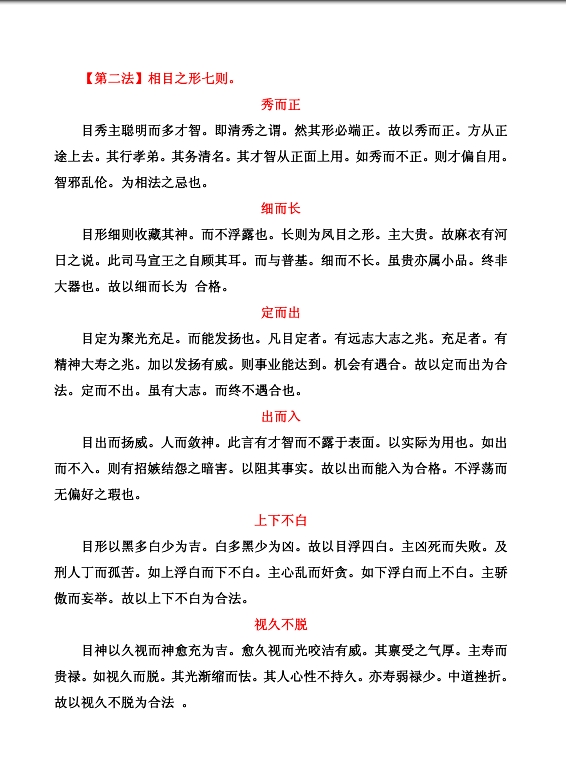 【第二法】相目之形七则。

秀而正

目秀主聪明而多才智。即清秀之谓。然其形必端正。故以秀而正。方从正途上去。其行孝弟。其务清名。其才智从正面上用。如秀而不正。则才偏自用。智邪乱伦。为相法之忌也。

细而长

目形细则收藏其神。而不浮露也。长则为凤目之形。主大贵。故麻衣有河日之说。此司马宣王之自顾其耳。而与普基。细而不长。虽贵亦属小品。终非大器也。故以细而长为 合格。

定而出

目定为聚光充足。而能发扬也。凡目定者。有远志大志之兆。充足者。有精神大寿之兆。加以发扬有威。则事业能达到。机会有遇合。故以定而出为合法。定而不出。虽有大志。而终不遇合也。

出而入

目出而扬威。人而敛神。此言有才智而不露于表面。以实际为用也。如出而不入。则有招嫉结怨之暗害。以阻其事实。故以出而能入为合格。不浮荡而无偏好之瑕也。

上下不白

目形以黑多白少为吉。白多黑少为凶。故以目浮四白。主凶死而失败。及刑人丁而孤苦。如上浮白而下不白。主心乱而奸贪。如下浮白而上不白。主骄傲而妄举。故以上下不白为合法。

视久不脱

目神以久视而神愈充为吉。愈久视而光咬洁有威。其禀受之气厚。主寿而贵禄。如视久而脱。其光渐缩而怯。其人心性不持久。亦寿弱禄少。中道挫折。故以视久不脱为合法 。